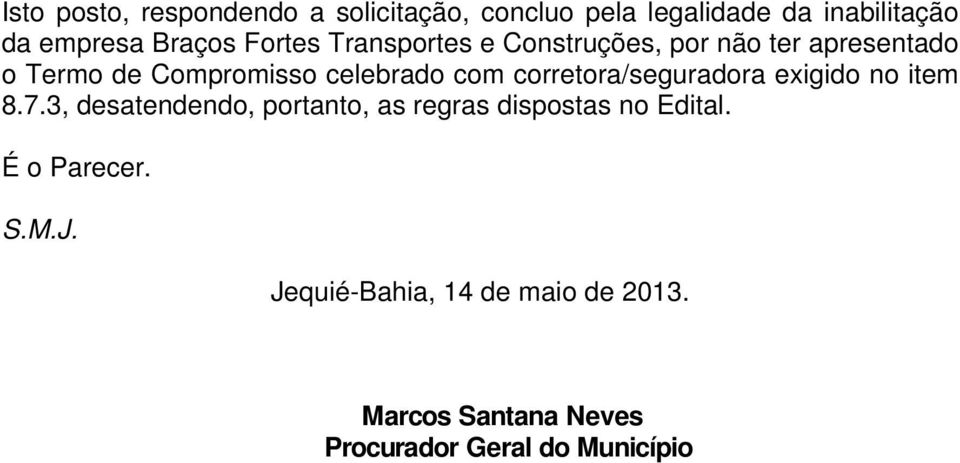 Isto posto, respondendo a solicitação, concluo pela legalidade da inabilitação da empresa Braços Fortes Transportes e Construções, por não ter apresentado o Termo de Compromisso celebrado com corretora/seguradora exigido no item 8.7.3, desatendendo, portanto, as regras dispostas no Edital.

É o Parecer.

S.M.J.

Jequié-Bahia, 14 de maio de 2013.

Marcos Santana Neves
Procurador Geral do Município